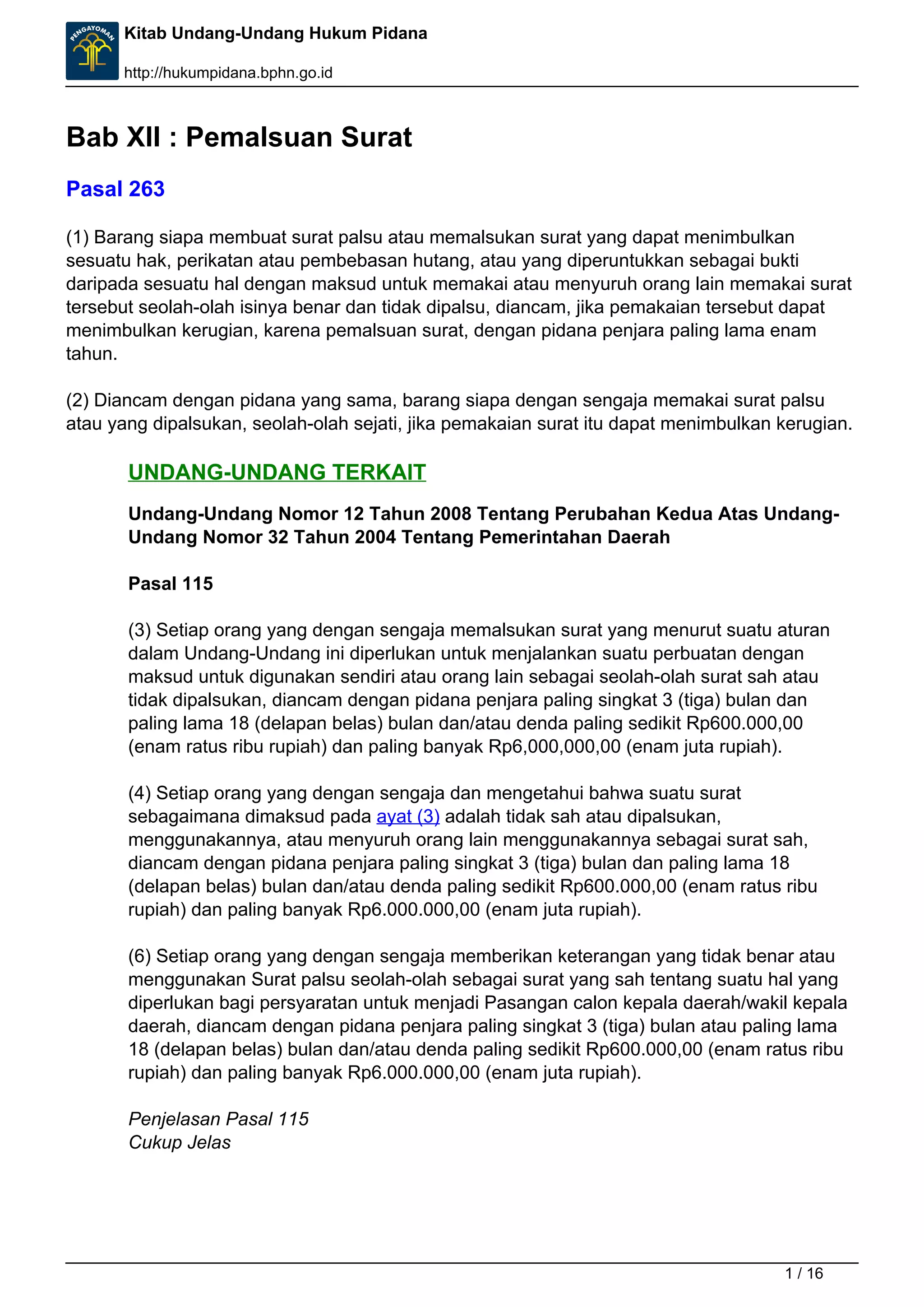 PENGAYOMAN
Kitab Undang-Undang Hukum Pidana
http://hukumpidana.bphn.go.id

Bab XII : Pemalsuan Surat

Pasal 263

(1) Barang siapa membuat surat palsu atau memalsukan surat yang dapat menimbulkan sesuatu hak, perikatan atau pembebasan hutang, atau yang diperuntukkan sebagai bukti daripada sesuatu hal dengan maksud untuk memakai atau menyuruh orang lain memakai surat tersebut seolah-olah isinya benar dan tidak dipalsu, diancam, jika pemakaian tersebut dapat menimbulkan kerugian, karena pemalsuan surat, dengan pidana penjara paling lama enam tahun.

(2) Diancam dengan pidana yang sama, barang siapa dengan sengaja memakai surat palsu atau yang dipalsukan, seolah-olah sejati, jika pemakaian surat itu dapat menimbulkan kerugian.

UNDANG-UNDANG TERKAIT

Undang-Undang Nomor 12 Tahun 2008 Tentang Perubahan Kedua Atas Undang-Undang Nomor 32 Tahun 2004 Tentang Pemerintahan Daerah

Pasal 115

(3) Setiap orang yang dengan sengaja memalsukan surat yang menurut suatu aturan dalam Undang-Undang ini diperlukan untuk menjalankan suatu perbuatan dengan maksud untuk digunakan sendiri atau orang lain sebagai seolah-olah surat sah atau tidak dipalsukan, diancam dengan pidana penjara paling singkat 3 (tiga) bulan dan paling lama 18 (delapan belas) bulan dan/atau denda paling sedikit Rp600.000,00 (enam ratus ribu rupiah) dan paling banyak Rp6,000,000,00 (enam juta rupiah).

(4) Setiap orang yang dengan sengaja dan mengetahui bahwa suatu surat sebagaimana dimaksud pada ayat (3) adalah tidak sah atau dipalsukan, menggunakannya, atau menyuruh orang lain menggunakannya sebagai surat sah, diancam dengan pidana penjara paling singkat 3 (tiga) bulan dan paling lama 18 (delapan belas) bulan dan/atau denda paling sedikit Rp600.000,00 (enam ratus ribu rupiah) dan paling banyak Rp6.000.000,00 (enam juta rupiah).

(6) Setiap orang yang dengan sengaja memberikan keterangan yang tidak benar atau menggunakan Surat palsu seolah-olah sebagai surat yang sah tentang suatu hal yang diperlukan bagi persyaratan untuk menjadi Pasangan calon kepala daerah/wakil kepala daerah, diancam dengan pidana penjara paling singkat 3 (tiga) bulan atau paling lama 18 (delapan belas) bulan dan/atau denda paling sedikit Rp600.000,00 (enam ratus ribu rupiah) dan paling banyak Rp6.000.000,00 (enam juta rupiah).

Penjelasan Pasal 115
Cukup Jelas

1 / 16